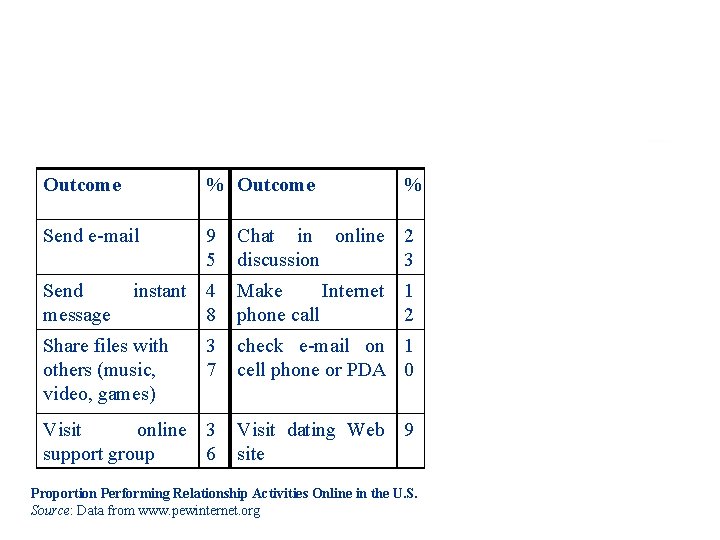 | Outcome | % | Outcome | % |
|---|---|---|---|
| Send e-mail | 95 | Chat in online discussion | 23 |
| Send instant message | 48 | Make Internet phone call | 12 |
| Share files with others (music, video, games) | 37 | check e-mail on cell phone or PDA | 10 |
| Visit online support group | 36 | Visit dating Web site | 9 |

Proportion Performing Relationship Activities Online in the U.S.
Source: Data from www.pewinternet.org